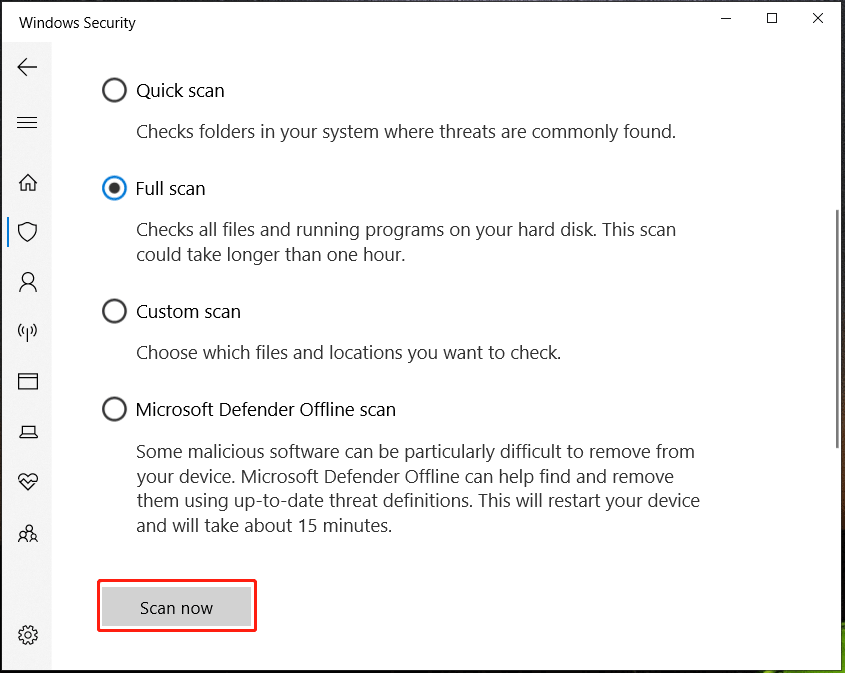 Windows Security

Quick scan

Checks folders in your system where threats are commonly found.

Full scan

Checks all files and running programs on your hard disk. This scan could take longer than one hour.

Custom scan

Choose which files and locations you want to check.

Microsoft Defender Offline scan

Some malicious software can be particularly difficult to remove from your device. Microsoft Defender Offline can help find and remove them using up-to-date threat definitions. This will restart your device and will take about 15 minutes.

Scan now